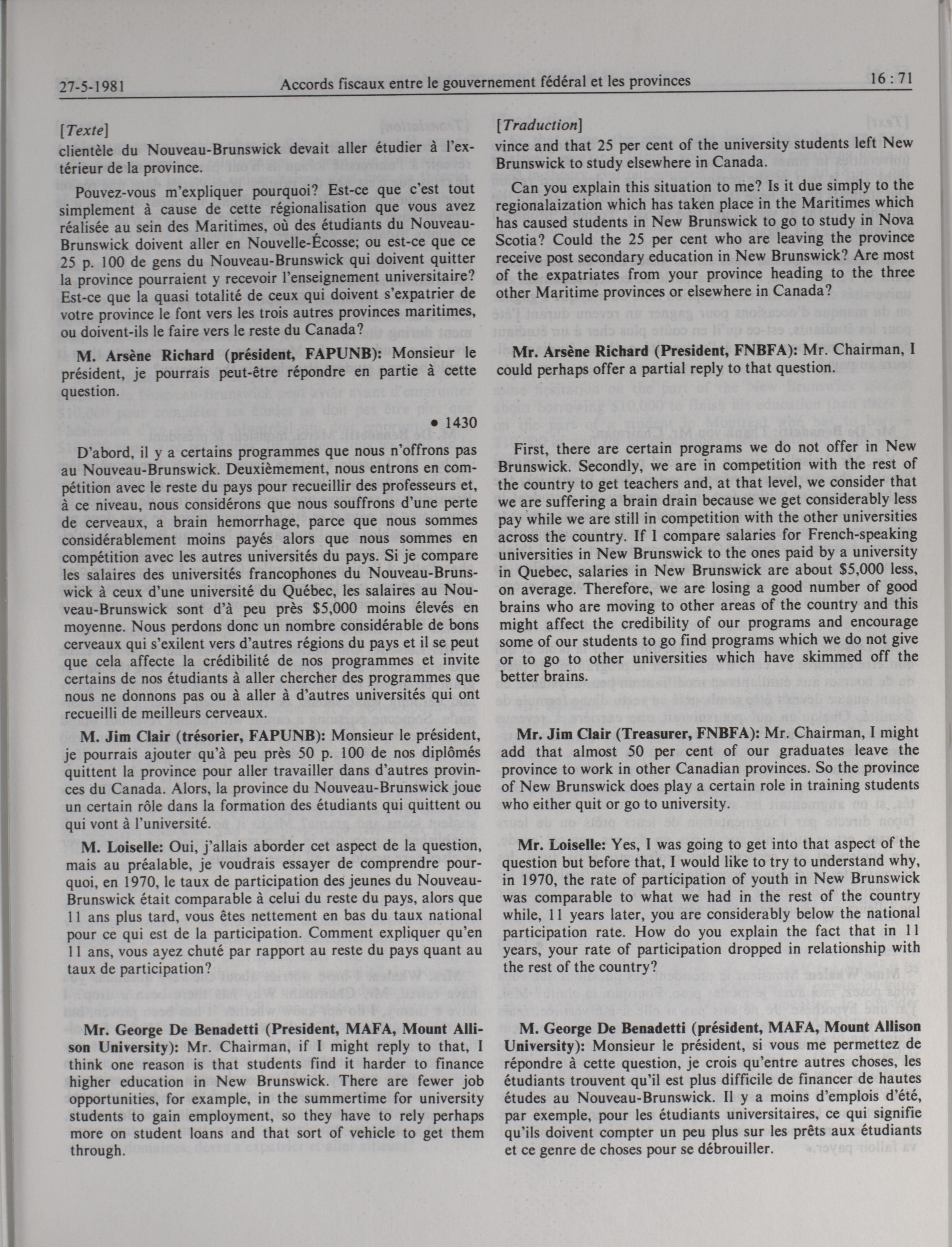 27-5-1981 Accords fiscaux entre le gouvernement fédéral et les provinces 16 : 71

[Texte]

clientèle du Nouveau-Brunswick devait aller étudier à l'extérieur de la province.

Pouvez-vous m'expliquer pourquoi? Est-ce que c'est tout simplement à cause de cette régionalisation que vous avez réalisée au sein des Maritimes, où des étudiants du Nouveau-Brunswick doivent aller en Nouvelle-Écosse; ou est-ce que ce 25 p. 100 de gens du Nouveau-Brunswick qui doivent quitter la province pourraient y recevoir l'enseignement universitaire? Est-ce que la quasi totalité de ceux qui doivent s'expatrier de votre province le font vers les trois autres provinces maritimes, ou doivent-ils le faire vers le reste du Canada?

M. Arsène Richard (président, FAPUNB): Monsieur le président, je pourrais peut-être répondre en partie à cette question.

• 1430

D'abord, il y a certains programmes que nous n'offrons pas au Nouveau-Brunswick. Deuxièmement, nous entrons en compétition avec le reste du pays pour recueillir des professeurs et, à ce niveau, nous considérons que nous souffrons d'une perte de cerveaux, a brain hemorrhage, parce que nous sommes considérablement moins payés alors que nous sommes en compétition avec les autres universités du pays. Si je compare les salaires des universités francophones du Nouveau-Brunswick à ceux d'une université du Québec, les salaires au Nouveau-Brunswick sont d'à peu près $5,000 moins élevés en moyenne. Nous perdons donc un nombre considérable de bons cerveaux qui s'exilent vers d'autres régions du pays et il se peut que cela affecte la crédibilité de nos programmes et invite certains de nos étudiants à aller chercher des programmes que nous ne donnons pas ou à aller à d'autres universités qui ont recueilli de meilleurs cerveaux.

M. Jim Clair (trésorier, FAPUNB): Monsieur le président, je pourrais ajouter qu'à peu près 50 p. 100 de nos diplômés quittent la province pour aller travailler dans d'autres provinces du Canada. Alors, la province du Nouveau-Brunswick joue un certain rôle dans la formation des étudiants qui quittent ou qui vont à l'université.

M. Loiselle: Oui, j'allais aborder cet aspect de la question, mais au préalable, je voudrais essayer de comprendre pourquoi, en 1970, le taux de participation des jeunes du Nouveau-Brunswick était comparable à celui du reste du pays, alors que 11 ans plus tard, vous êtes nettement en bas du taux national pour ce qui est de la participation. Comment expliquer qu'en 11 ans, vous ayez chuté par rapport au reste du pays quant au taux de participation?

Mr. George De Benadetti (President, MAFA, Mount Allison University): Mr. Chairman, if I might reply to that, I think one reason is that students find it harder to finance higher education in New Brunswick. There are fewer job opportunities, for example, in the summertime for university students to gain employment, so they have to rely perhaps more on student loans and that sort of vehicle to get them through.

[Traduction]

vince and that 25 per cent of the university students left New Brunswick to study elsewhere in Canada.

Can you explain this situation to me? Is it due simply to the regionalaization which has taken place in the Maritimes which has caused students in New Brunswick to go to study in Nova Scotia? Could the 25 per cent who are leaving the province receive post secondary education in New Brunswick? Are most of the expatriates from your province heading to the three other Maritime provinces or elsewhere in Canada?

Mr. Arsène Richard (President, FNBFA): Mr. Chairman, I could perhaps offer a partial reply to that question.

First, there are certain programs we do not offer in New Brunswick. Secondly, we are in competition with the rest of the country to get teachers and, at that level, we consider that we are suffering a brain drain because we get considerably less pay while we are still in competition with the other universities across the country. If I compare salaries for French-speaking universities in New Brunswick to the ones paid by a university in Quebec, salaries in New Brunswick are about $5,000 less, on average. Therefore, we are losing a good number of good brains who are moving to other areas of the country and this might affect the credibility of our programs and encourage some of our students to go find programs which we do not give or to go to other universities which have skimmed off the better brains.

Mr. Jim Clair (Treasurer, FNBFA): Mr. Chairman, I might add that almost 50 per cent of our graduates leave the province to work in other Canadian provinces. So the province of New Brunswick does play a certain role in training students who either quit or go to university.

Mr. Loiselle: Yes, I was going to get into that aspect of the question but before that, I would like to try to understand why, in 1970, the rate of participation of youth in New Brunswick was comparable to what we had in the rest of the country while, 11 years later, you are considerably below the national participation rate. How do you explain the fact that in 11 years, your rate of participation dropped in relationship with the rest of the country?

M. George De Benadetti (président, MAFA, Mount Allison University): Monsieur le président, si vous me permettez de répondre à cette question, je crois qu'entre autres choses, les étudiants trouvent qu'il est plus difficile de financer de hautes études au Nouveau-Brunswick. Il y a moins d'emplois d'été, par exemple, pour les étudiants universitaires, ce qui signifie qu'ils doivent compter un peu plus sur les prêts aux étudiants et ce genre de choses pour se débrouiller.